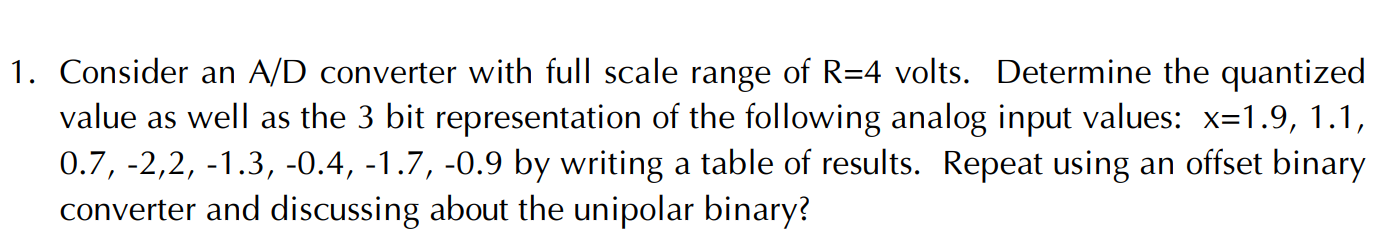 1. Consider an A/D converter with full scale range of R=4 volts. Determine the quantized value as well as the 3 bit representation of the following analog input values: x=1.9, 1.1, 0.7, -2,2, -1.3, -0.4, -1.7, -0.9 by writing a table of results. Repeat using an offset binary converter and discussing about the unipolar binary?